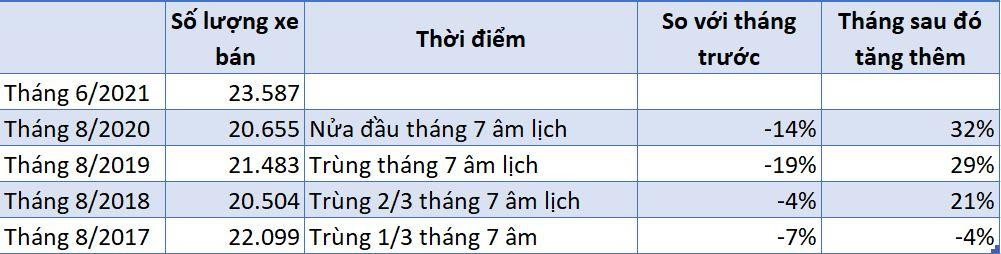 |  | Số lượng xe bán | Thời điểm | So với tháng trước | Tháng sau đó tăng thêm |
|---|---|---|---|---|
| Tháng 6/2021 | 23.587 |  |  |  |
| Tháng 8/2020 | 20.655 | Nửa đầu tháng 7 âm lịch | -14% | 32% |
| Tháng 8/2019 | 21.483 | Trùng tháng 7 âm lịch | -19% | 29% |
| Tháng 8/2018 | 20.504 | Trùng 2/3 tháng 7 âm lịch | -4% | 21% |
| Tháng 8/2017 | 22.099 | Trùng 1/3 tháng 7 âm | -7% | -4% |